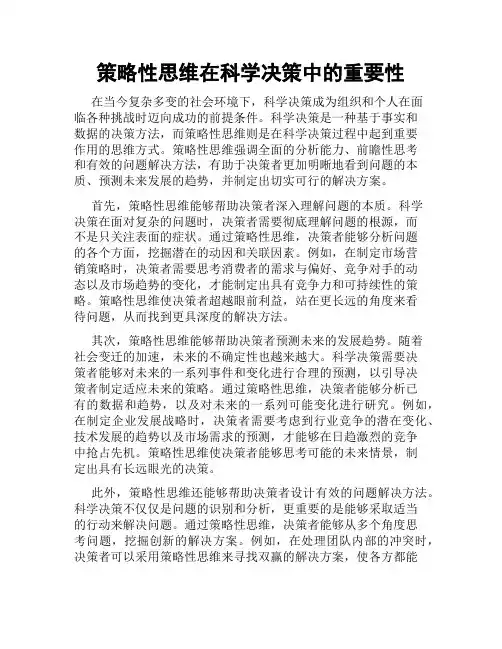 策略性思维在科学决策中的重要性

在当今复杂多变的社会环境下，科学决策成为组织和个人在面临各种挑战时迈向成功的前提条件。科学决策是一种基于事实和数据的决策方法，而策略性思维则是在科学决策过程中起到重要作用的思维方式。策略性思维强调全面的分析能力、前瞻性思考和有效的问题解决方法，有助于决策者更加明晰地看到问题的本质、预测未来发展的趋势，并制定出切实可行的解决方案。

首先，策略性思维能够帮助决策者深入理解问题的本质。科学决策在面对复杂的问题时，决策者需要彻底理解问题的根源，而不是只关注表面的症状。通过策略性思维，决策者能够分析问题的各个方面，挖掘潜在的动因和关联因素。例如，在制定市场营销策略时，决策者需要思考消费者的需求与偏好、竞争对手的动态以及市场趋势的变化，才能制定出具有竞争力和可持续性的策略。策略性思维使决策者超越眼前利益，站在更长远的角度来看待问题，从而找到更具深度的解决方法。

其次，策略性思维能够帮助决策者预测未来的发展趋势。随着社会变迁的加速，未来的不确定性也越来越大。科学决策需要决策者能够对未来的一系列事件和变化进行合理的预测，以引导决策者制定适应未来的策略。通过策略性思维，决策者能够分析已有的数据和趋势，以及对未来的一系列可能变化进行研究。例如，在制定企业发展战略时，决策者需要考虑到行业竞争的潜在变化、技术发展的趋势以及市场需求的预测，才能够在日趋激烈的竞争中抢占先机。策略性思维使决策者能够思考可能的未来情景，制定出具有长远眼光的决策。

此外，策略性思维还能够帮助决策者设计有效的问题解决方法。科学决策不仅仅是问题的识别和分析，更重要的是能够采取适当的行动来解决问题。通过策略性思维，决策者能够从多个角度思考问题，挖掘创新的解决方案。例如，在处理团队内部的冲突时，决策者可以采用策略性思维来寻找双赢的解决方案，使各方都能